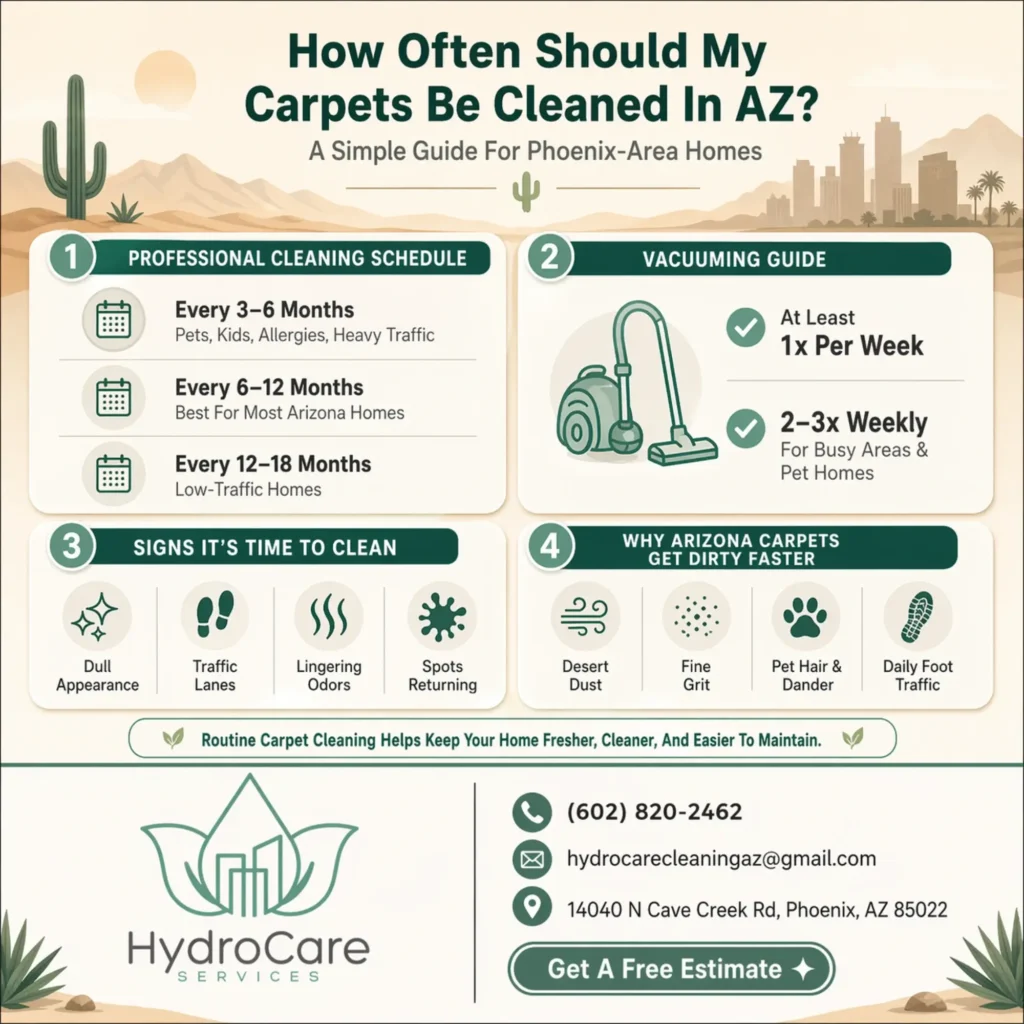 How Often Should My Carpets Be Cleaned In AZ?

A Simple Guide For Phoenix-Area Homes

1 PROFESSIONAL CLEANING SCHEDULE

Every 3–6 Months
Pets, Kids, Allergies, Heavy Traffic

Every 6–12 Months
Best For Most Arizona Homes

Every 12–18 Months
Low-Traffic Homes

2 VACUUMING GUIDE

At Least
1x Per Week

2–3x Weekly
For Busy Areas & Pet Homes

3 SIGNS IT'S TIME TO CLEAN

Dull Appearance

Traffic Lanes

Lingering Odors

Spots Returning

4 WHY ARIZONA CARPETS GET DIRTY FASTER

Desert Dust

Fine Grit

Pet Hair & Dander

Daily Foot Traffic

Routine Carpet Cleaning Helps Keep Your Home Fresher, Cleaner, And Easier To Maintain.

HydroCare
SERVICES

(602) 820-2462

hydrocarecleaningaz@gmail.com

14040 N Cave Creek Rd, Phoenix, AZ 85022

Get A Free Estimate